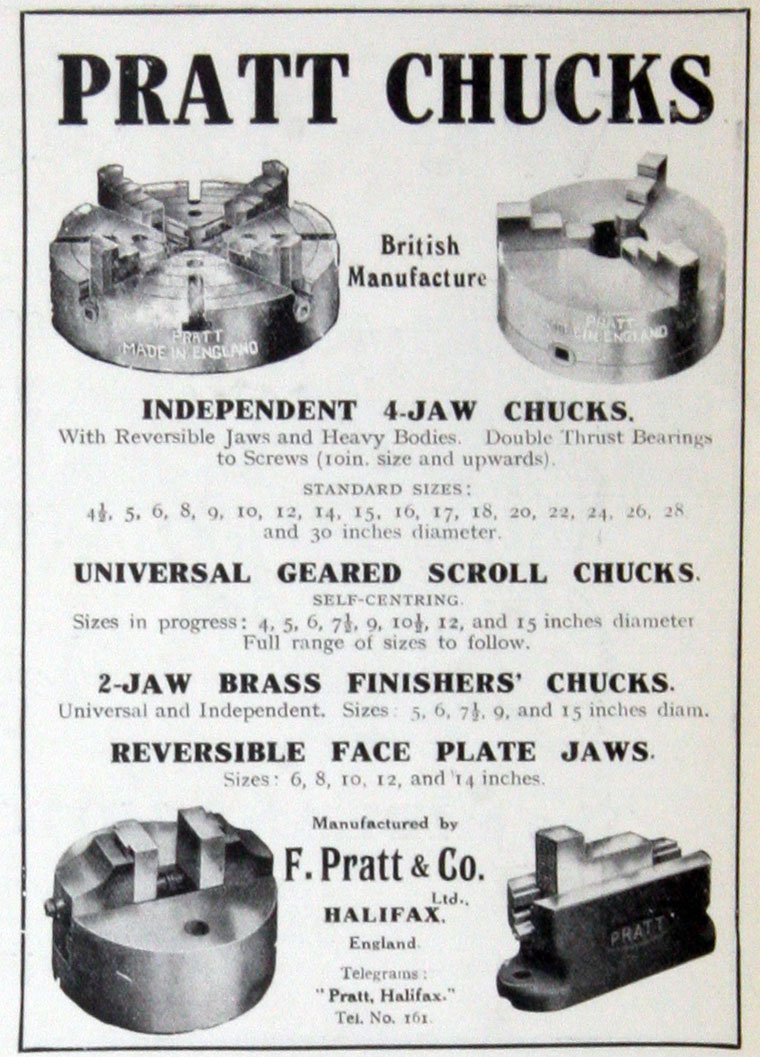 PRATT CHUCKS

PRATT MADE IN ENGLAND

British Manufacture

PRATT MADE IN ENGLAND

INDEPENDENT 4-JAW CHUCKS.

With Reversible Jaws and Heavy Bodies. Double Thrust Bearings to Screws (10in. size and upwards).

STANDARD SIZES:

$4\frac{1}{2}$, 5, 6, 8, 9, 10, 12, 14, 15, 16, 17, 18, 20, 22, 24, 26, 28 and 30 inches diameter.

UNIVERSAL GEARED SCROLL CHUCKS.

SELF-CENTRING.

Sizes in progress: 4, 5, 6, $7\frac{1}{2}$, 9, $10\frac{1}{2}$, 12, and 15 inches diameter Full range of sizes to follow.

2-JAW BRASS FINISHERS' CHUCKS.

Universal and Independent. Sizes: 5, 6, $7\frac{1}{2}$, 9, and 15 inches diam.

REVERSIBLE FACE PLATE JAWS.

Sizes: 6, 8, 10, 12, and 14 inches.

Manufactured by

F. Pratt & Co. Ltd.,

HALIFAX,

England.

Telegrams:

"Pratt, Halifax."

Tel. No. 161.

PRATT